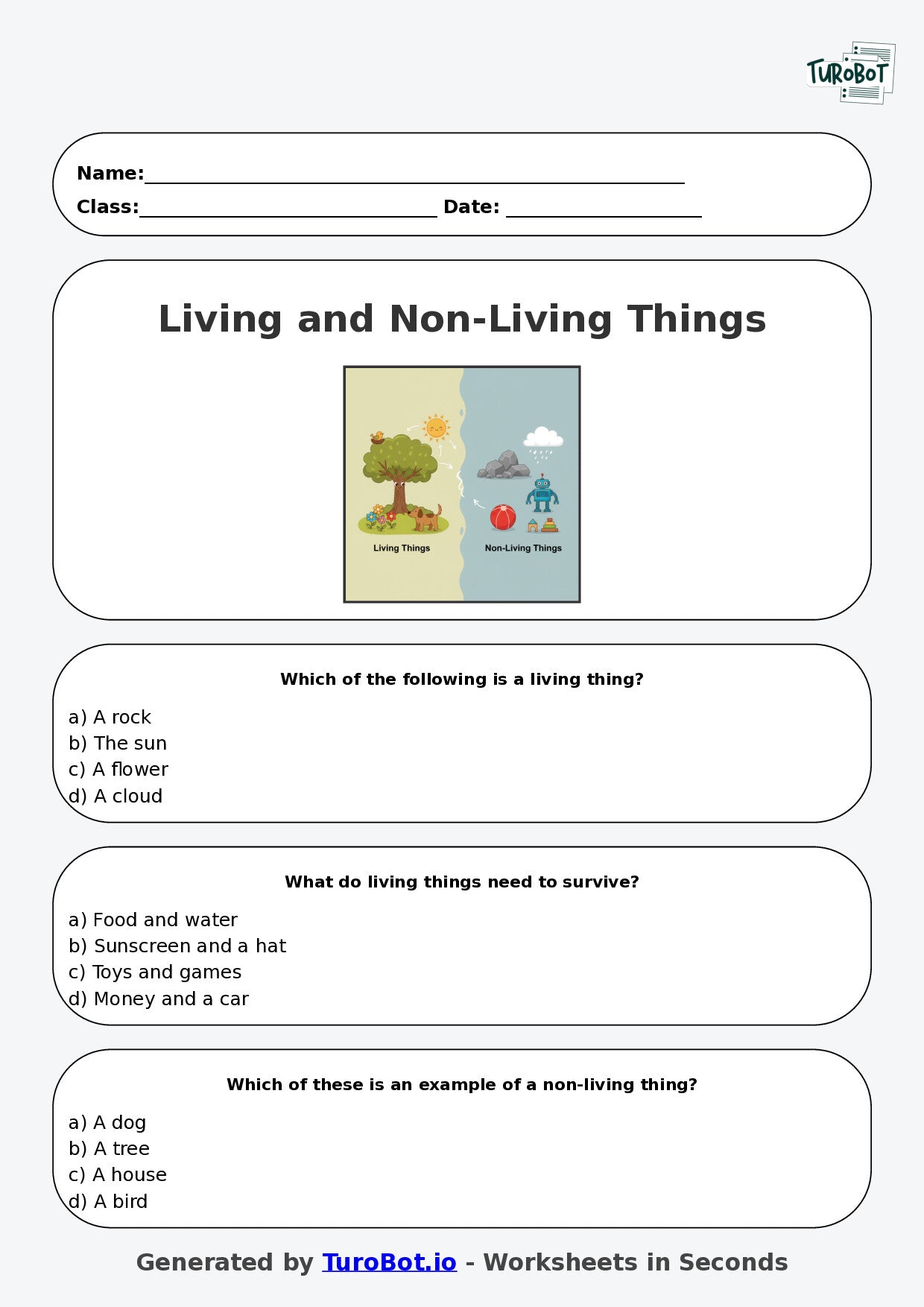 TUROBOT

Name:____

Class:____ Date: ____

Living and Non-Living Things

Living Things

Non-Living Things

Which of the following is a living thing?

a) A rock
b) The sun
c) A flower
d) A cloud

What do living things need to survive?

a) Food and water
b) Sunscreen and a hat
c) Toys and games
d) Money and a car

Which of these is an example of a non-living thing?

a) A dog
b) A tree
c) A house
d) A bird

Generated by TuroBot.io - Worksheets in Seconds